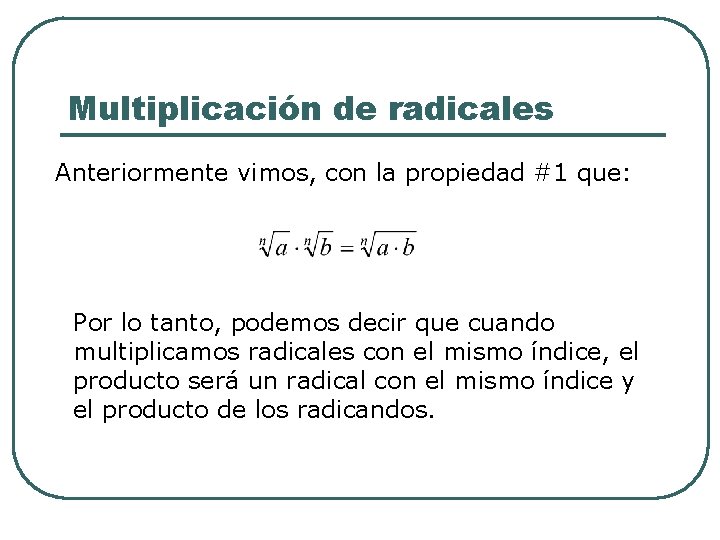 Multiplicación de radicales

Anteriormente vimos, con la propiedad #1 que:

$\sqrt[n]{a} \cdot \sqrt[n]{b} = \sqrt[n]{a \cdot b}$

Por lo tanto, podemos decir que cuando multiplicamos radicales con el mismo índice, el producto será un radical con el mismo índice y el producto de los radicandos.